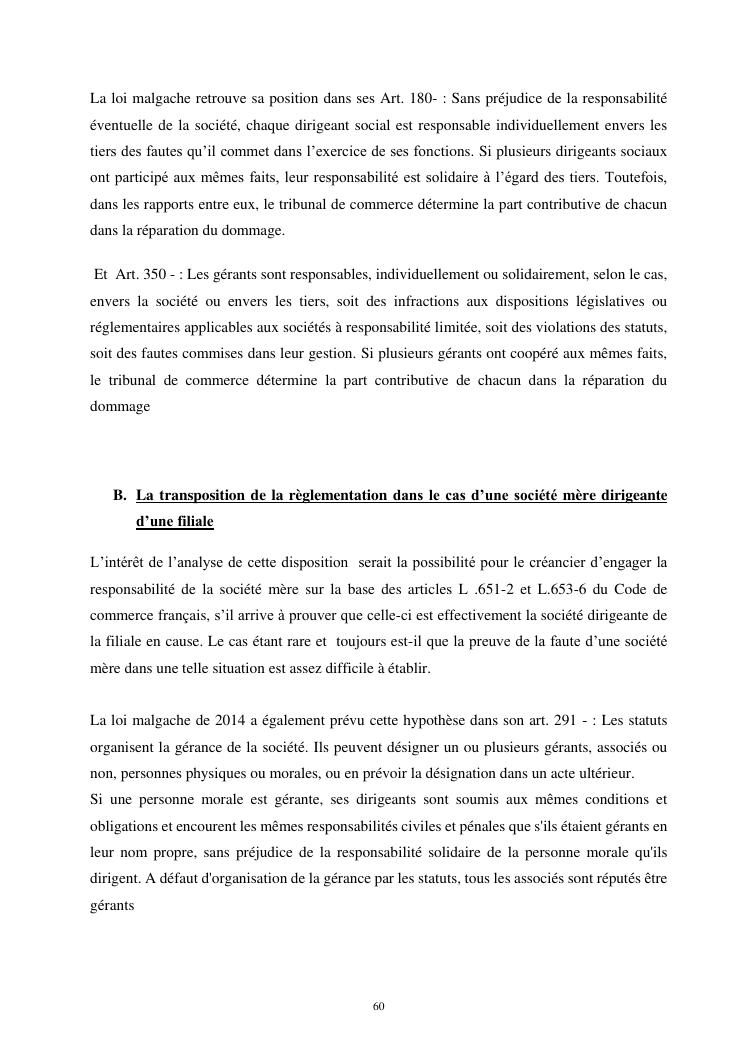 La loi malgache retrouve sa position dans ses Art. 180- : Sans préjudice de la responsabilité éventuelle de la société, chaque dirigeant social est responsable individuellement envers les tiers des fautes qu'il commet dans l'exercice de ses fonctions. Si plusieurs dirigeants sociaux ont participé aux mêmes faits, leur responsabilité est solidaire à l'égard des tiers. Toutefois, dans les rapports entre eux, le tribunal de commerce détermine la part contributive de chacun dans la réparation du dommage.

Et Art. 350 - : Les gérants sont responsables, individuellement ou solidairement, selon le cas, envers la société ou envers les tiers, soit des infractions aux dispositions législatives ou réglementaires applicables aux sociétés à responsabilité limitée, soit des violations des statuts, soit des fautes commises dans leur gestion. Si plusieurs gérants ont coopéré aux mêmes faits, le tribunal de commerce détermine la part contributive de chacun dans la réparation du dommage

B. La transposition de la règlementation dans le cas d'une société mère dirigeante d'une filiale

L'intérêt de l'analyse de cette disposition serait la possibilité pour le créancier d'engager la responsabilité de la société mère sur la base des articles L .651-2 et L.653-6 du Code de commerce français, s'il arrive à prouver que celle-ci est effectivement la société dirigeante de la filiale en cause. Le cas étant rare et toujours est-il que la preuve de la faute d'une société mère dans une telle situation est assez difficile à établir.

La loi malgache de 2014 a également prévu cette hypothèse dans son art. 291 - : Les statuts organisent la gérance de la société. Ils peuvent désigner un ou plusieurs gérants, associés ou non, personnes physiques ou morales, ou en prévoir la désignation dans un acte ultérieur.
Si une personne morale est gérante, ses dirigeants sont soumis aux mêmes conditions et obligations et encourent les mêmes responsabilités civiles et pénales que s'ils étaient gérants en leur nom propre, sans préjudice de la responsabilité solidaire de la personne morale qu'ils dirigent. A défaut d'organisation de la gérance par les statuts, tous les associés sont réputés être gérants

60